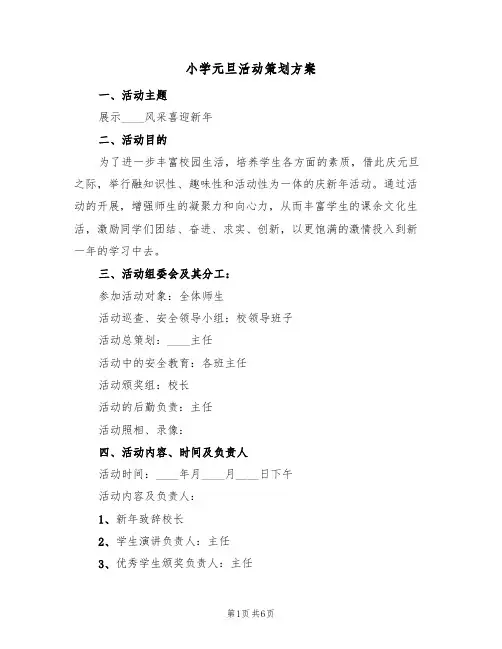 小学元旦活动策划方案

一、活动主题

展示____风采喜迎新年

二、活动目的

为了进一步丰富校园生活，培养学生各方面的素质，借此庆元旦之际，举行融知识性、趣味性和活动性为一体的庆新年活动。通过活动的开展，增强师生的凝聚力和向心力，从而丰富学生的课余文化生活，激励同学们团结、奋进、求实、创新，以更饱满的激情投入到新一年的学习中去。

三、活动组委会及其分工：

参加活动对象：全体师生

活动巡查、安全领导小组：校领导班子

活动总策划：____主任

活动中的安全教育：各班主任

活动颁奖组：校长

活动的后勤负责：主任

活动照相、录像：

四、活动内容、时间及负责人

活动时间：____年月____月____日下午

活动内容及负责人：

1、新年致辞校长

2、学生演讲负责人：主任

3、优秀学生颁奖负责人：主任

第1页 共6页